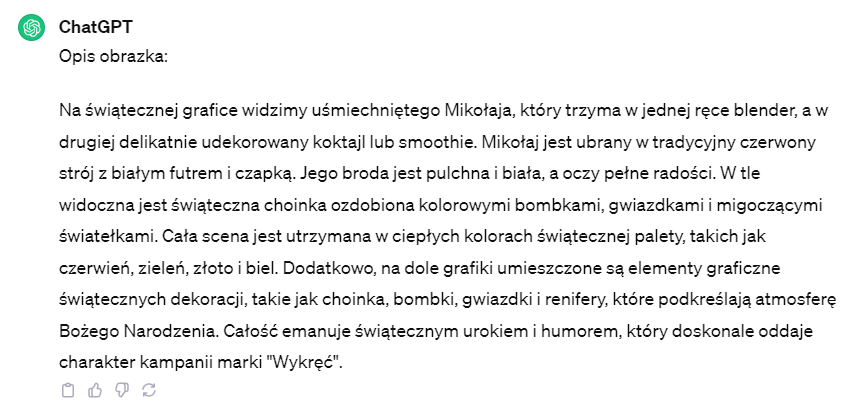 ChatGPT
Opis obrazka:

Na świątecznej grafice widzimy uśmiechniętego Mikołaja, który trzyma w jednej ręce blender, a w drugiej delikatnie udekorowany koktajl lub smoothie. Mikołaj jest ubrany w tradycyjny czerwony strój z białym futrem i czapką. Jego broda jest pulchna i biała, a oczy pełne radości. W tle widoczna jest świąteczna choinka ozdobiona kolorowymi bombkami, gwiazdkami i migoczącymi światełkami. Cała scena jest utrzymana w ciepłych kolorach świątecznej palety, takich jak czerwień, zieleń, złoto i biel. Dodatkowo, na dole grafiki umieszczone są elementy graficzne świątecznych dekoracji, takie jak choinka, bombki, gwiazdki i renifery, które podkreślają atmosferę Bożego Narodzenia. Całość emanuje świątecznym urokiem i humorem, który doskonale oddaje charakter kampanii marki "Wykręć".